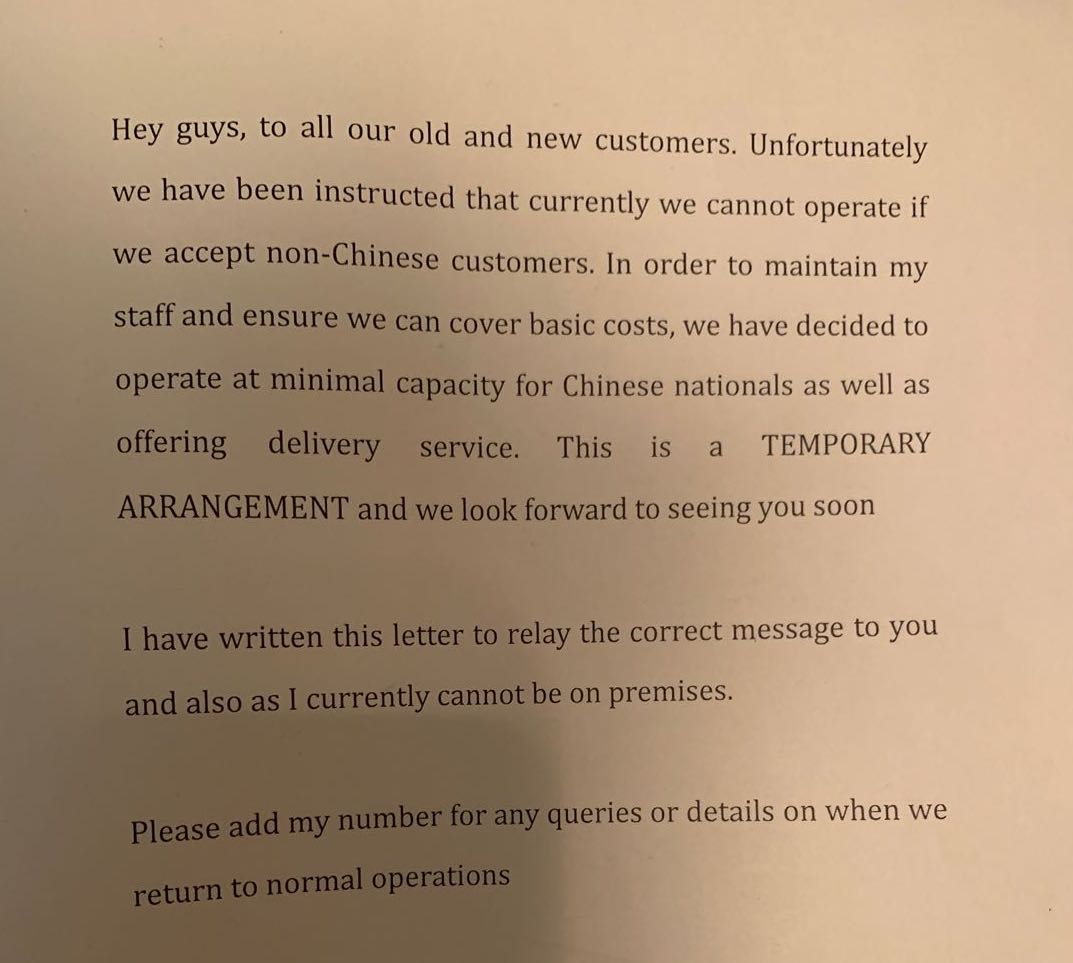 Hey guys, to all our old and new customers. Unfortunately we have been instructed that currently we cannot operate if we accept non-Chinese customers. In order to maintain my staff and ensure we can cover basic costs, we have decided to operate at minimal capacity for Chinese nationals as well as offering delivery service. This is a TEMPORARY ARRANGEMENT and we look forward to seeing you soon

I have written this letter to relay the correct message to you and also as I currently cannot be on premises.

Please add my number for any queries or details on when we return to normal operations